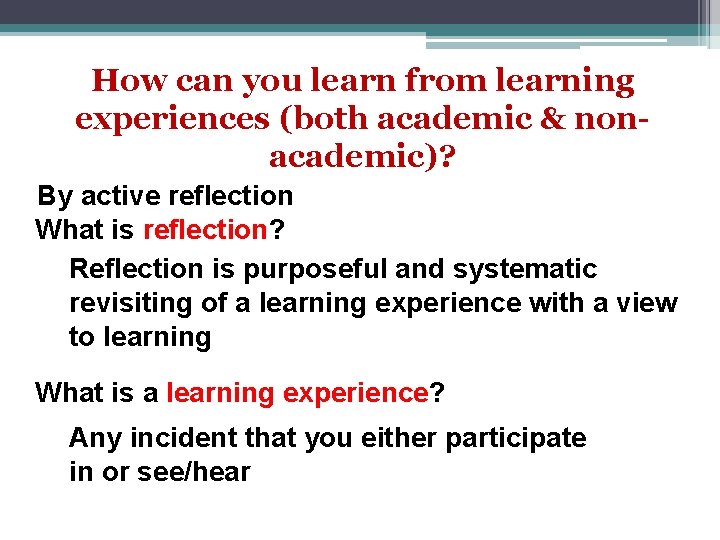 How can you learn from learning experiences (both academic & non-academic)?

By active reflection
What is reflection?

Reflection is purposeful and systematic revisiting of a learning experience with a view to learning

What is a learning experience?

Any incident that you either participate in or see/hear